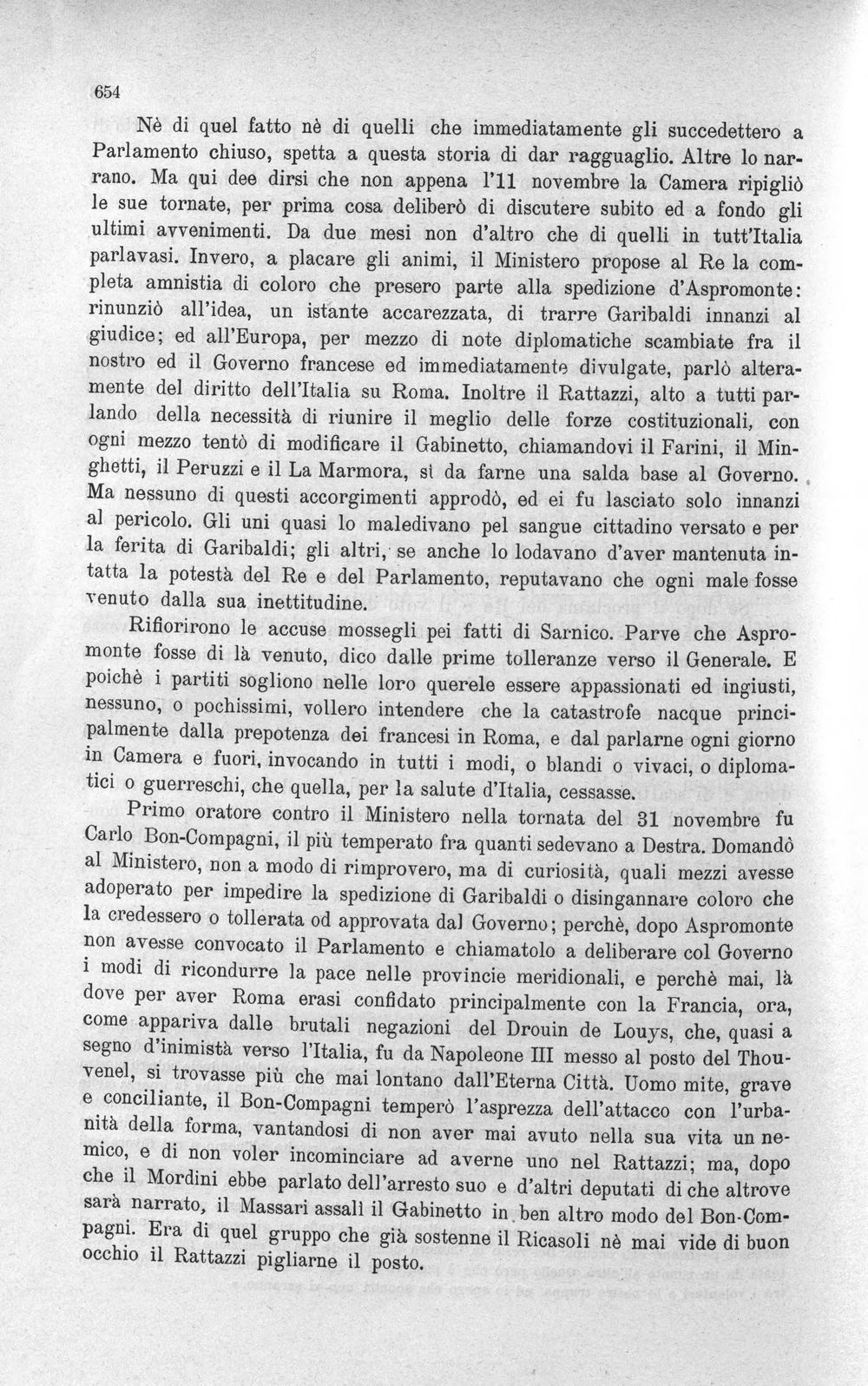 654

Nè di quel fatto nè di quelli che immediatamente gli succedettero a Parlamento chiuso, spetta a questa storia di dar ragguaglio. Altre lo narrano. Ma qui dee dirsi che non appena l'11 novembre la Camera ripigliò le sue tornate, per prima cosa deliberò di discutere subito ed a fondo gli ultimi avvenimenti. Da due mesi non d'altro che di quelli in tutt'Italia parlavasi. Invero, a placare gli animi, il Ministero propose al Re la completa amnistia di coloro che presero parte alla spedizione d'Aspromonte: rinunziò all'idea, un istante accarezzata, di trarre Garibaldi innanzi al giudice; ed all'Europa, per mezzo di note diplomatiche scambiate fra il nostro ed il Governo francese ed immediatamente divulgate, parlò alteramente del diritto dell'Italia su Roma. Inoltre il Rattazzi, alto a tutti parlando della necessità di riunire il meglio delle forze costituzionali, con ogni mezzo tentò di modificare il Gabinetto, chiamandovi il Farini, il Minghetti, il Peruzzi e il La Marmora, sì da farne una salda base al Governo. Ma nessuno di questi accorgimenti approdò, ed ei fu lasciato solo innanzi al pericolo. Gli uni quasi lo maledivano pel sangue cittadino versato e per la ferita di Garibaldi; gli altri, se anche lo lodavano d'aver mantenuta intatta la potestà del Re e del Parlamento, reputavano che ogni male fosse venuto dalla sua inettitudine.

Rifiorirono le accuse mossegli pei fatti di Sarnico. Parve che Aspromonte fosse di là venuto, dico dalle prime tolleranze verso il Generale. E poichè i partiti sogliono nelle loro querele essere appassionati ed ingiusti, nessuno, o pochissimi, vollero intendere che la catastrofe nacque principalmente dalla prepotenza dei francesi in Roma, e dal parlarne ogni giorno in Camera e fuori, invocando in tutti i modi, o blandi o vivaci, o diplomatici o guerreschi, che quella, per la salute d'Italia, cessasse.

Primo oratore contro il Ministero nella tornata del 31 novembre fu Carlo Bon-Compagni, il più temperato fra quanti sedevano a Destra. Domandò al Ministero, non a modo di rimprovero, ma di curiosità, quali mezzi avesse adoperato per impedire la spedizione di Garibaldi o disingannare coloro che la credessero o tollerata od approvata dal Governo; perchè, dopo Aspromonte non avesse convocato il Parlamento e chiamatolo a deliberare col Governo i modi di ricondurre la pace nelle provincie meridionali, e perchè mai, là dove per aver Roma erasi confidato principalmente con la Francia, ora, come appariva dalle brutali negazioni del Drouin de Louys, che, quasi a segno d'inimistà verso l'Italia, fu da Napoleone III messo al posto del Thouvenel, si trovasse più che mai lontano dall'Eterna Città. Uomo mite, grave e conciliante, il Bon-Compagni temperò l'asprezza dell'attacco con l'urbanità della forma, vantandosi di non aver mai avuto nella sua vita un nemico, e di non voler incominciare ad averne uno nel Rattazzi; ma, dopo che il Mordini ebbe parlato dell'arresto suo e d'altri deputati di che altrove sarà narrato, il Massari assalì il Gabinetto in ben altro modo del Bon-Compagni. Era di quel gruppo che già sostenne il Ricasoli nè mai vide di buon occhio il Rattazzi pigliarne il posto.